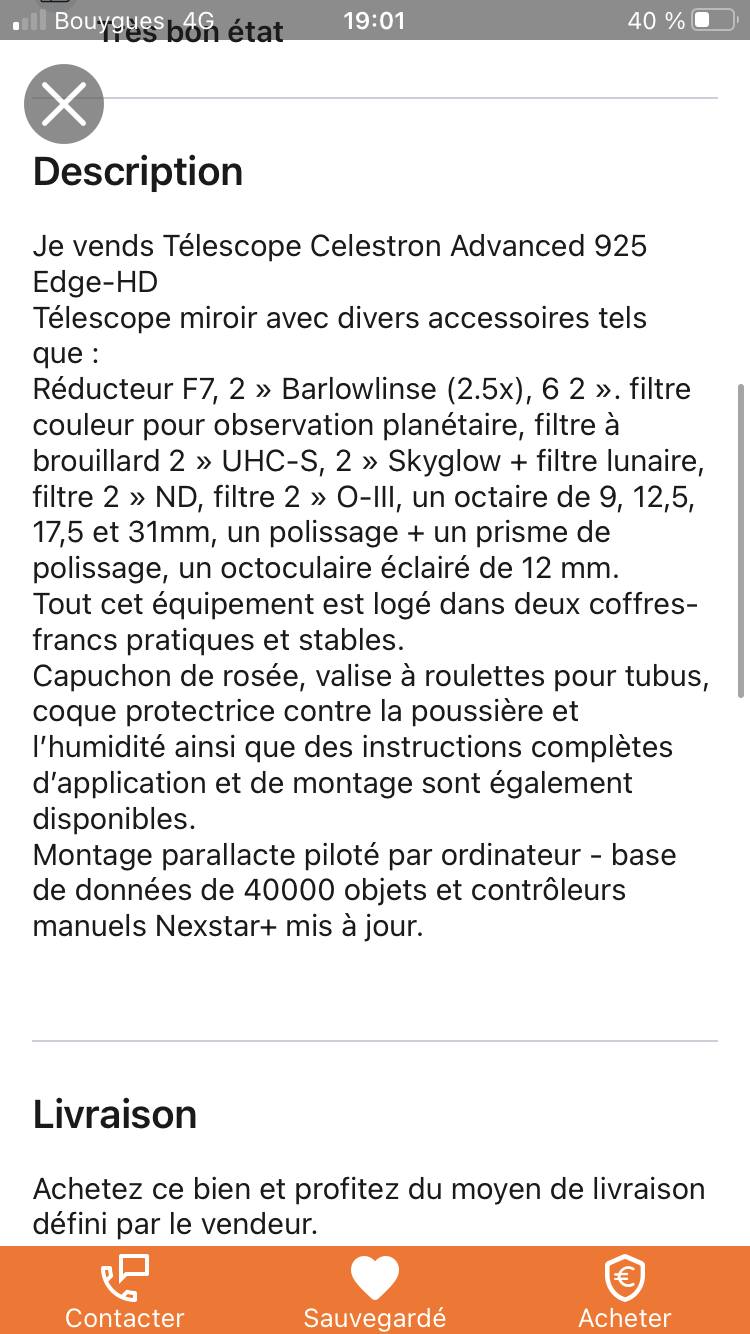 Bouygues 4G 19:01 40 %

Très bon état

Description

Je vends Télescope Celestron Advanced 925 Edge-HD
Télescope miroir avec divers accessoires tels que :
Réducteur F7, 2 » Barlowlinse (2.5x), 6 2 ». filtre couleur pour observation planétaire, filtre à brouillard 2 » UHC-S, 2 » Skyglow + filtre lunaire, filtre 2 » ND, filtre 2 » O-III, un octaire de 9, 12,5, 17,5 et 31mm, un polissage + un prisme de polissage, un octoculaire éclairé de 12 mm.
Tout cet équipement est logé dans deux coffres-francs pratiques et stables.
Capuchon de rosée, valise à roulettes pour tubus, coque protectrice contre la poussière et l'humidité ainsi que des instructions complètes d'application et de montage sont également disponibles.
Montage parallacte piloté par ordinateur - base de données de 40000 objets et contrôleurs manuels Nexstar+ mis à jour.

Livraison

Achetez ce bien et profitez du moyen de livraison défini par le vendeur.

Contacter Sauvegardé Acheter